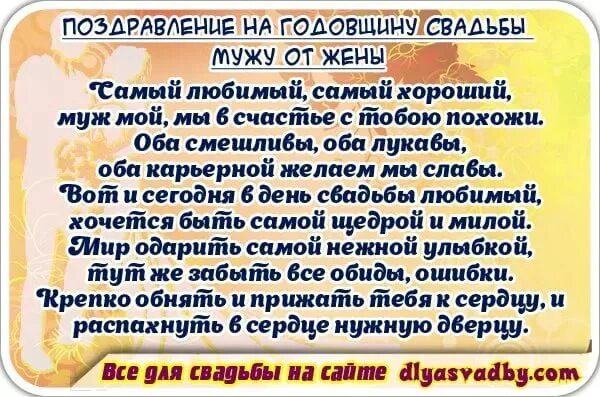 ПОЗДРАВЛЕНИЕ НА ГОДОВЩИНУ СВАДЬБЫ МУЖУ ОТ ЖЕНЫ

Самый любимый, самый хороший,
муж мой, мы в счастье с тобою похожи.
Оба смешливы, оба лукавы,
оба карьерной желаем мы славы.
Вот и сегодня в день свадьбы любимый,
хочется быть самой щедрой и милой.
Мир одарить самой нежной улыбкой,
тут же забыть все обиды, ошибки.
Крепко обнять и прижать тебя к сердцу, и
распахнуть в сердце нужную дверцу.

Все для свадьбы на сайте dlyasvadby.com